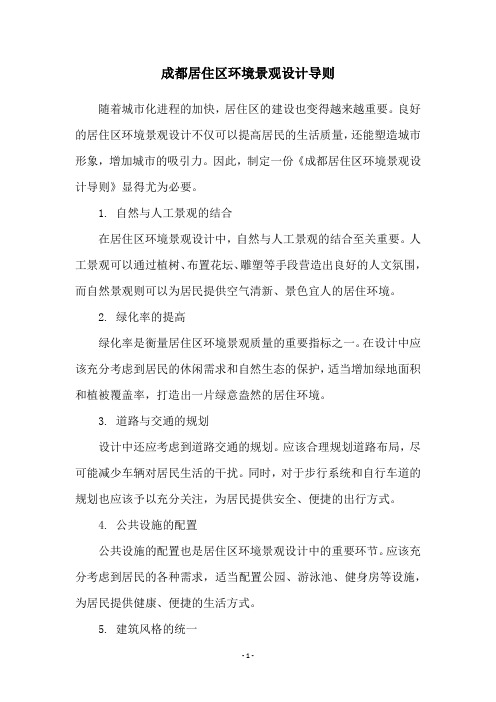 成都居住区环境景观设计导则

随着城市化进程的加快，居住区的建设也变得越来越重要。良好的居住区环境景观设计不仅可以提高居民的生活质量，还能塑造城市形象，增加城市的吸引力。因此，制定一份《成都居住区环境景观设计导则》显得尤为必要。

1. 自然与人工景观的结合

在居住区环境景观设计中，自然与人工景观的结合至关重要。人工景观可以通过植树、布置花坛、雕塑等手段营造出良好的人文氛围，而自然景观则可以为居民提供空气清新、景色宜人的居住环境。

2. 绿化率的提高

绿化率是衡量居住区环境景观质量的重要指标之一。在设计中应该充分考虑到居民的休闲需求和自然生态的保护，适当增加绿地面积和植被覆盖率，打造出一片绿意盎然的居住环境。

3. 道路与交通的规划

设计中还应考虑到道路交通的规划。应该合理规划道路布局，尽可能减少车辆对居民生活的干扰。同时，对于步行系统和自行车道的规划也应该予以充分关注，为居民提供安全、便捷的出行方式。

4. 公共设施的配置

公共设施的配置也是居住区环境景观设计中的重要环节。应该充分考虑到居民的各种需求，适当配置公园、游泳池、健身房等设施，为居民提供健康、便捷的生活方式。

5. 建筑风格的统一

- 1 -